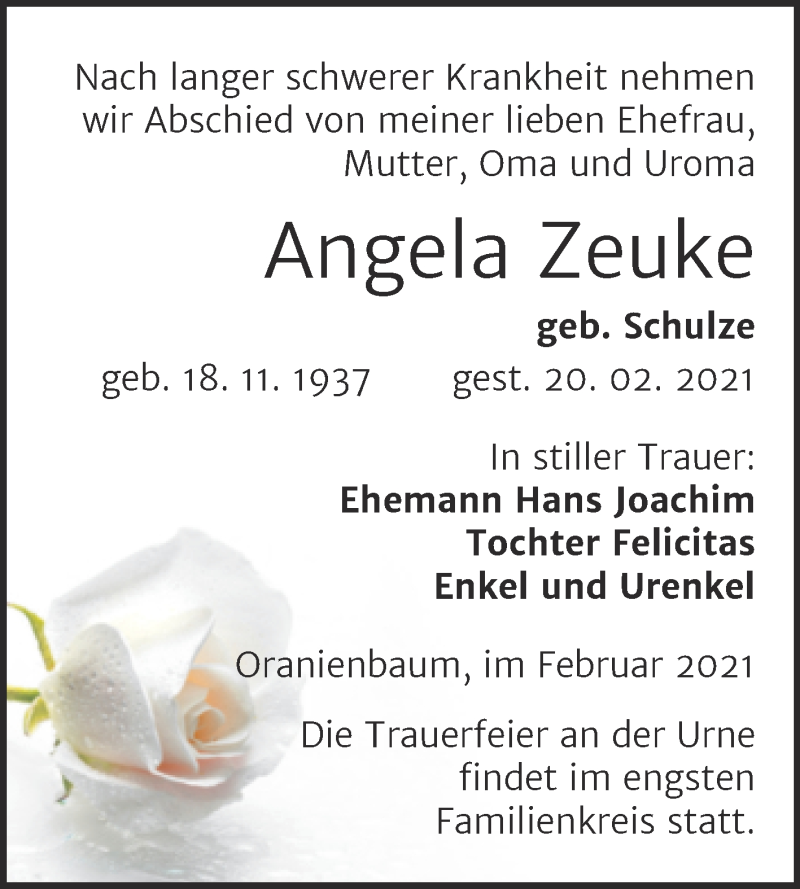 Nach langer schwerer Krankheit nehmen wir Abschied von meiner lieben Ehefrau, Mutter, Oma und Uroma

Angela Zeuke

geb. Schulze

geb. 18. 11. 1937 gest. 20. 02. 2021

In stiller Trauer:
Ehemann Hans Joachim
Tochter Felicitas
Enkel und Urenkel

Oranienbaum, im Februar 2021

Die Trauerfeier an der Urne findet im engsten Familienkreis statt.